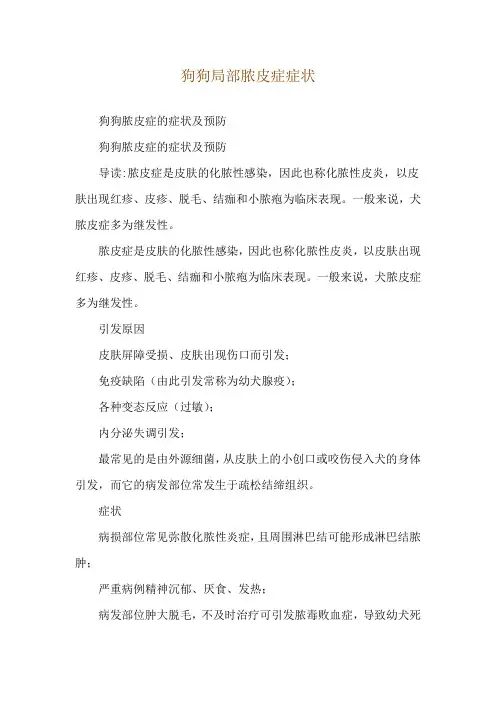 狗狗局部脓皮症症状

狗狗脓皮症的症状及预防

狗狗脓皮症的症状及预防

导读:脓皮症是皮肤的化脓性感染，因此也称化脓性皮炎，以皮肤出现红疹、皮疹、脱毛、结痂和小脓疱为临床表现。一般来说，犬脓皮症多为继发性。

脓皮症是皮肤的化脓性感染，因此也称化脓性皮炎，以皮肤出现红疹、皮疹、脱毛、结痂和小脓疱为临床表现。一般来说，犬脓皮症多为继发性。

引发原因

皮肤屏障受损、皮肤出现伤口而引发;

免疫缺陷（由此引发常称为幼犬腺疫）;

各种变态反应（过敏）;

内分泌失调引发;

最常见的是由外源细菌，从皮肤上的小创口或咬伤侵入犬的身体引发，而它的病发部位常发生于疏松结缔组织。

症状

病损部位常见弥散化脓性炎症，且周围淋巴结可能形成淋巴结脓肿;

严重病例精神沉郁、厌食、发热;

病发部位肿大脱毛，不及时治疗可引发脓毒败血症，导致幼犬死